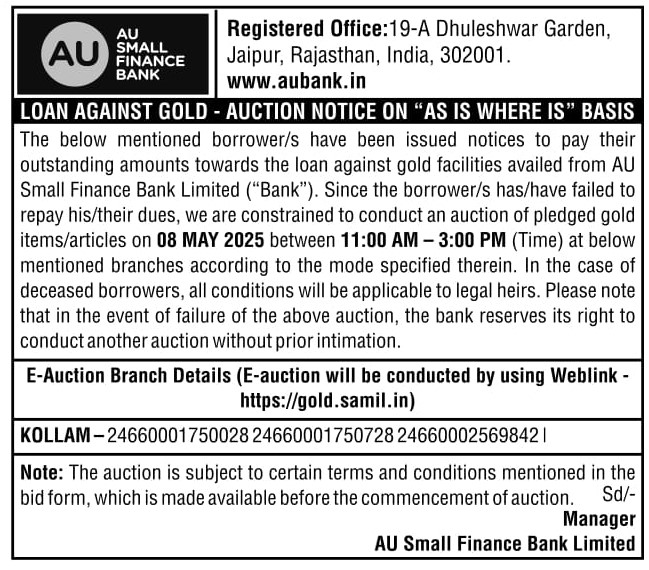 AU
AU SMALL FINANCE BANK

Registered Office:19-A Dhuleshwar Garden, Jaipur, Rajasthan, India, 302001.
www.aubank.in

LOAN AGAINST GOLD - AUCTION NOTICE ON "AS IS WHERE IS" BASIS

The below mentioned borrower/s have been issued notices to pay their outstanding amounts towards the loan against gold facilities availed from AU Small Finance Bank Limited ("Bank"). Since the borrower/s has/have failed to repay his/their dues, we are constrained to conduct an auction of pledged gold items/articles on 08 MAY 2025 between 11:00 AM – 3:00 PM (Time) at below mentioned branches according to the mode specified therein. In the case of deceased borrowers, all conditions will be applicable to legal heirs. Please note that in the event of failure of the above auction, the bank reserves its right to conduct another auction without prior intimation.

E-Auction Branch Details (E-auction will be conducted by using Weblink - https://gold.samil.in)

KOLLAM – 24660001750028 24660001750728 24660002569842 |

Note: The auction is subject to certain terms and conditions mentioned in the bid form, which is made available before the commencement of auction. Sd/-
Manager
AU Small Finance Bank Limited